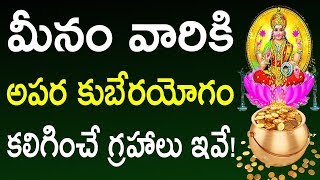 మీనం వారికి
అపర కుబేరయోగం
కలిగించే గ్రహాలు ఇవే!